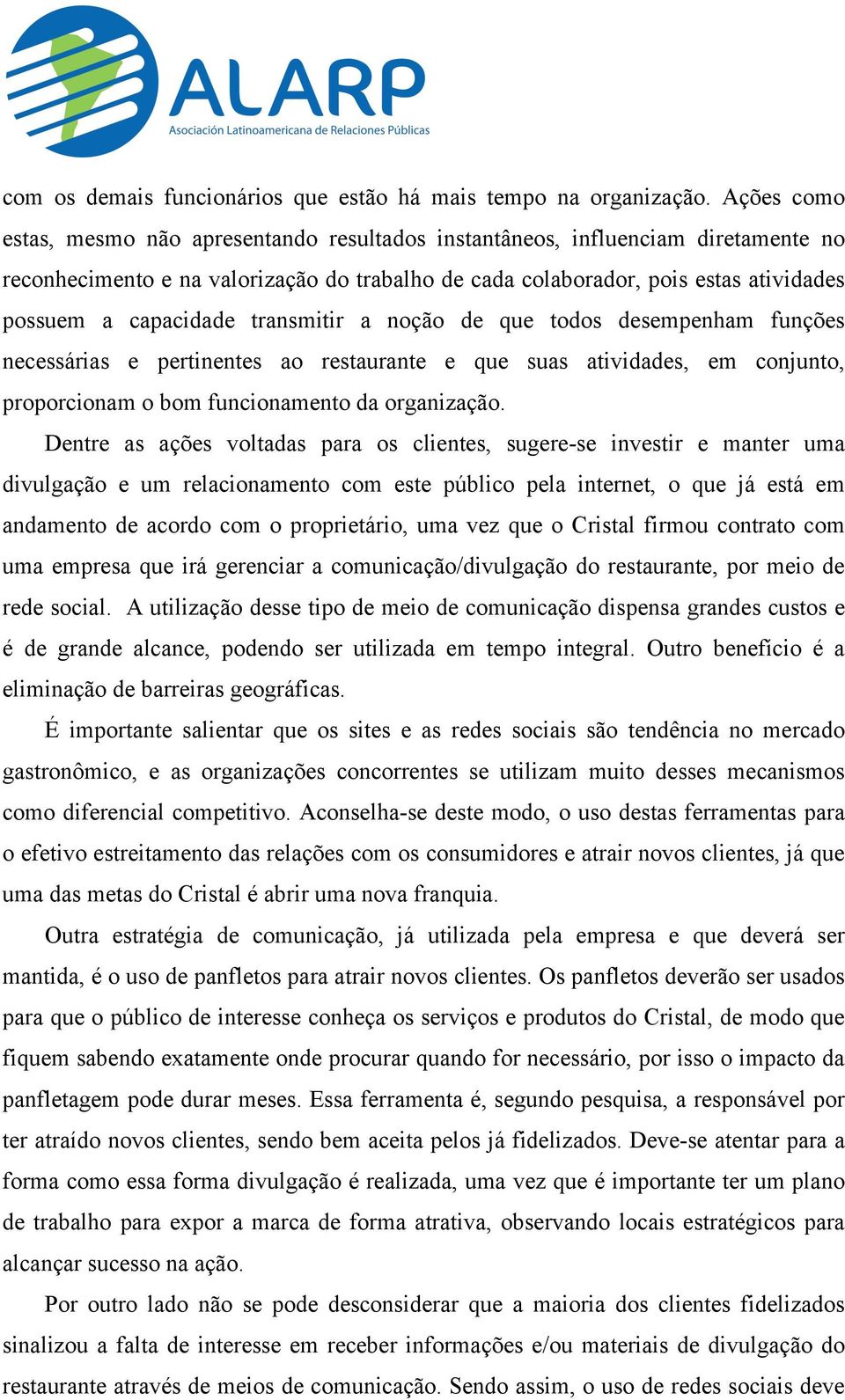 ALARP
Asociación Latinoamericana de Relaciones Públicas

com os demais funcionários que estão há mais tempo na organização. Ações como estas, mesmo não apresentando resultados instantâneos, influenciam diretamente no reconhecimento e na valorização do trabalho de cada colaborador, pois estas atividades possuem a capacidade transmitir a noção de que todos desempenham funções necessárias e pertinentes ao restaurante e que suas atividades, em conjunto, proporcionam o bom funcionamento da organização.

Dentre as ações voltadas para os clientes, sugere-se investir e manter uma divulgação e um relacionamento com este público pela internet, o que já está em andamento de acordo com o proprietário, uma vez que o Cristal firmou contrato com uma empresa que irá gerenciar a comunicação/divulgação do restaurante, por meio de rede social. A utilização desse tipo de meio de comunicação dispensa grandes custos e é de grande alcance, podendo ser utilizada em tempo integral. Outro benefício é a eliminação de barreiras geográficas.

É importante salientar que os sites e as redes sociais são tendência no mercado gastronômico, e as organizações concorrentes se utilizam muito desses mecanismos como diferencial competitivo. Aconselha-se deste modo, o uso destas ferramentas para o efetivo estreitamento das relações com os consumidores e atrair novos clientes, já que uma das metas do Cristal é abrir uma nova franquia.

Outra estratégia de comunicação, já utilizada pela empresa e que deverá ser mantida, é o uso de panfletos para atrair novos clientes. Os panfletos deverão ser usados para que o público de interesse conheça os serviços e produtos do Cristal, de modo que fiquem sabendo exatamente onde procurar quando for necessário, por isso o impacto da panfletagem pode durar meses. Essa ferramenta é, segundo pesquisa, a responsável por ter atraído novos clientes, sendo bem aceita pelos já fidelizados. Deve-se atentar para a forma como essa forma divulgação é realizada, uma vez que é importante ter um plano de trabalho para expor a marca de forma atrativa, observando locais estratégicos para alcançar sucesso na ação.

Por outro lado não se pode desconsiderar que a maioria dos clientes fidelizados sinalizou a falta de interesse em receber informações e/ou materiais de divulgação do restaurante através de meios de comunicação. Sendo assim, o uso de redes sociais deve